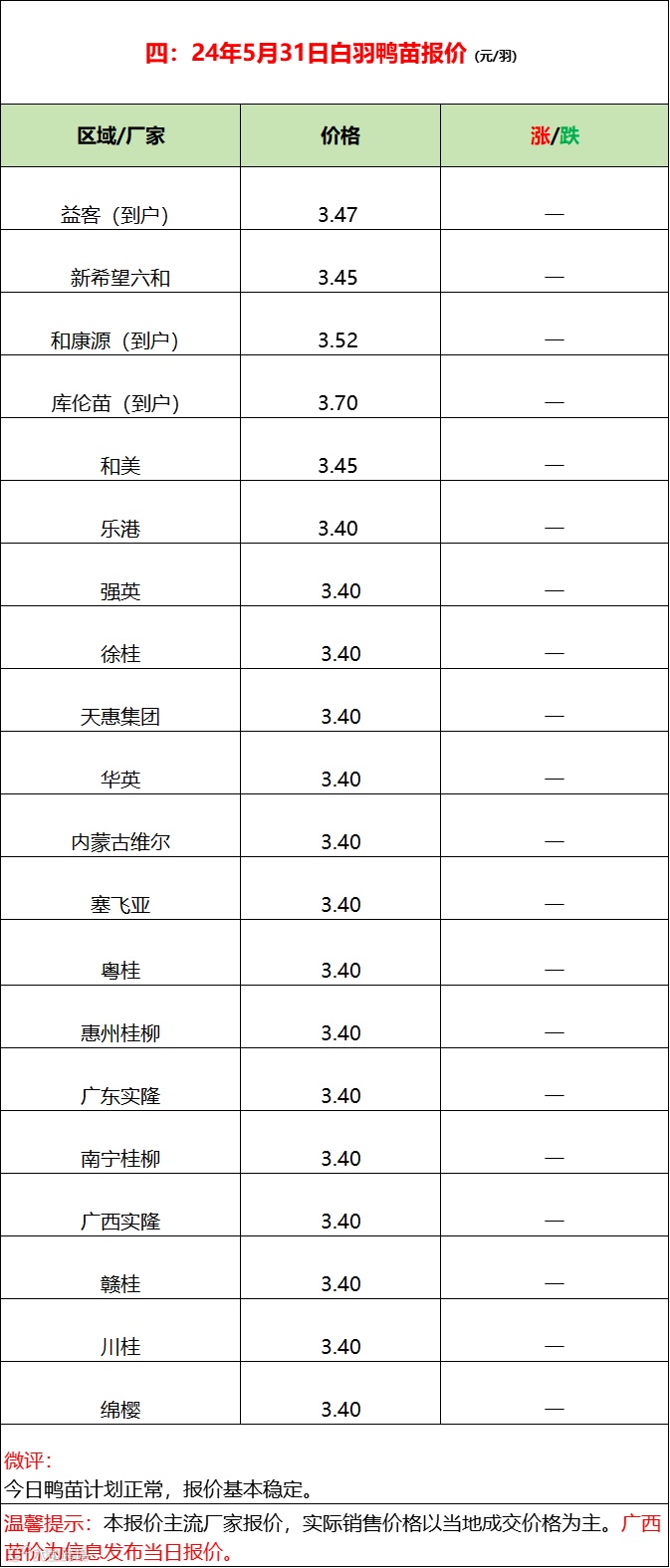 四：24年5月31日白羽鸭苗报价（元/羽）

| 区域/厂家 | 价格 | 涨/跌 |
|---|---|---|
| 益客（到户） | 3.47 | — |
| 新希望六和 | 3.45 | — |
| 和康源（到户） | 3.52 | — |
| 库伦苗（到户） | 3.70 | — |
| 和美 | 3.45 | — |
| 乐港 | 3.40 | — |
| 强英 | 3.40 | — |
| 徐桂 | 3.40 | — |
| 天惠集团 | 3.40 | — |
| 华英 | 3.40 | — |
| 内蒙古维尔 | 3.40 | — |
| 塞飞亚 | 3.40 | — |
| 粤桂 | 3.40 | — |
| 惠州桂柳 | 3.40 | — |
| 广东实隆 | 3.40 | — |
| 南宁桂柳 | 3.40 | — |
| 广西实隆 | 3.40 | — |
| 赣桂 | 3.40 | — |
| 川桂 | 3.40 | — |
| 绵樱 | 3.40 | — |

微评：
今日鸭苗计划正常，报价基本稳定。

温馨提示：本报价主流厂家报价，实际销售价格以当地成交价格为主。广西苗价为信息发布当日报价。